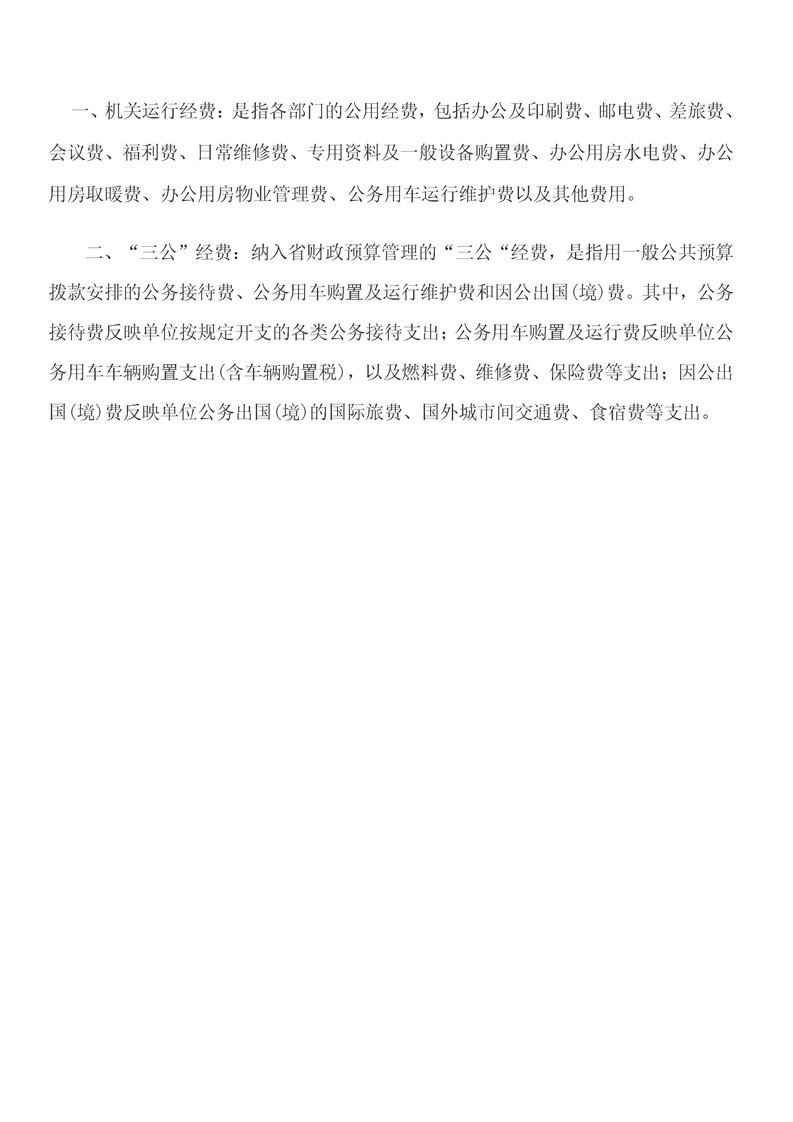 一、机关运行经费：是指各部门的公用经费，包括办公及印刷费、邮电费、差旅费、会议费、福利费、日常维修费、专用资料及一般设备购置费、办公用房水电费、办公用房取暖费、办公用房物业管理费、公务用车运行维护费以及其他费用。

二、“三公”经费：纳入省财政预算管理的“三公“经费，是指用一般公共预算拨款安排的公务接待费、公务用车购置及运行维护费和因公出国(境)费。其中，公务接待费反映单位按规定开支的各类公务接待支出；公务用车购置及运行费反映单位公务用车车辆购置支出(含车辆购置税)，以及燃料费、维修费、保险费等支出；因公出国(境)费反映单位公务出国(境)的国际旅费、国外城市间交通费、食宿费等支出。